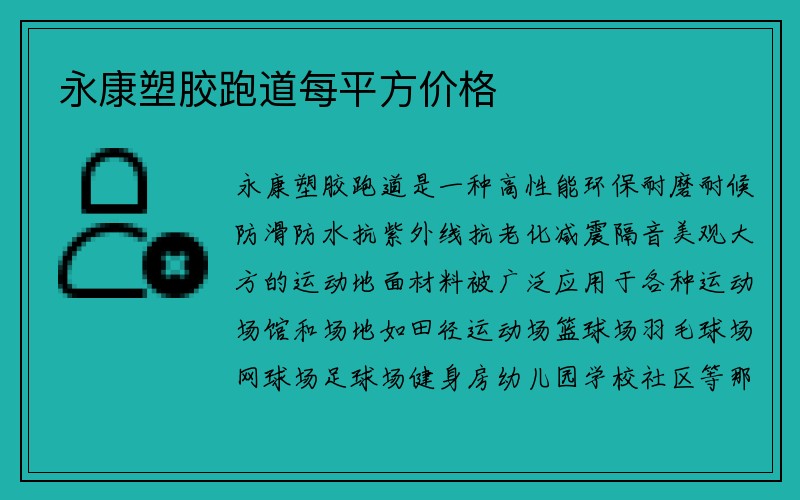 永康塑胶跑道每平方价格

永康塑胶跑道是一种高性能环保耐磨耐候防滑防水抗紫外线抗老化减震隔音美观大方的运动地面材料被广泛应用于各种运动场馆和场地如田径运动场篮球场羽毛球场网球场足球场健身房幼儿园学校社区等那